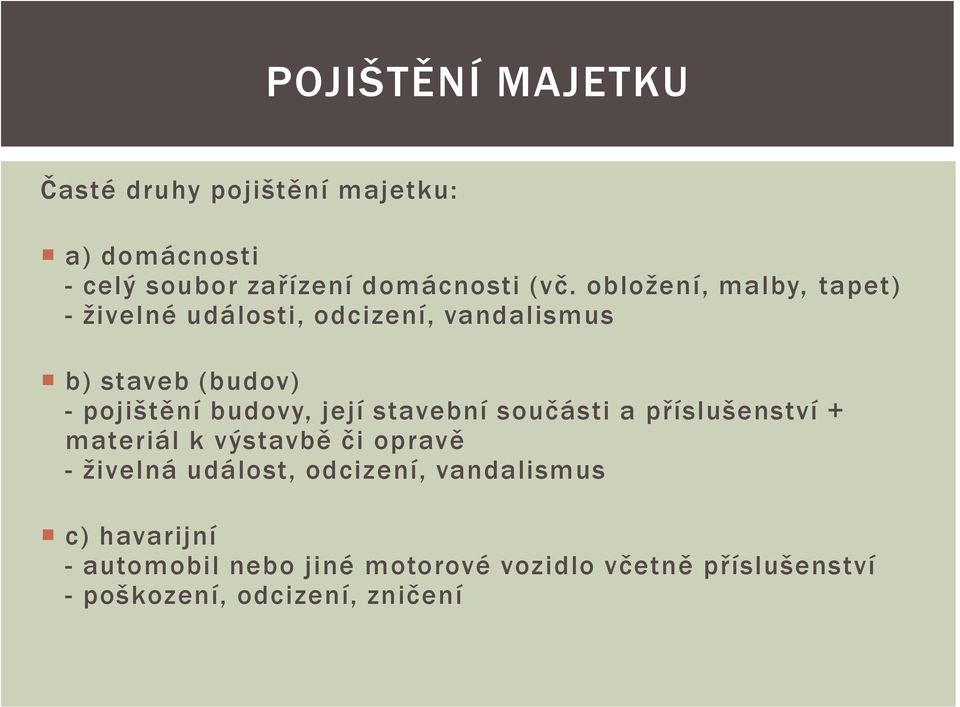 POJIŠTĚNÍ MAJETKU

Časté druhy pojištění majetku:

a) domácnosti
- celý soubor zařízení domácnosti (vč. obložení, malby, tapet)
- živelné události, odcizení, vandalismus

b) staveb (budov)
- pojištění budovy, její stavební součásti a příslušenství + materiál k výstavbě či opravě
- živelná událost, odcizení, vandalismus

c) havarijní
- automobil nebo jiné motorové vozidlo včetně příslušenství
- poškození, odcizení, zničení